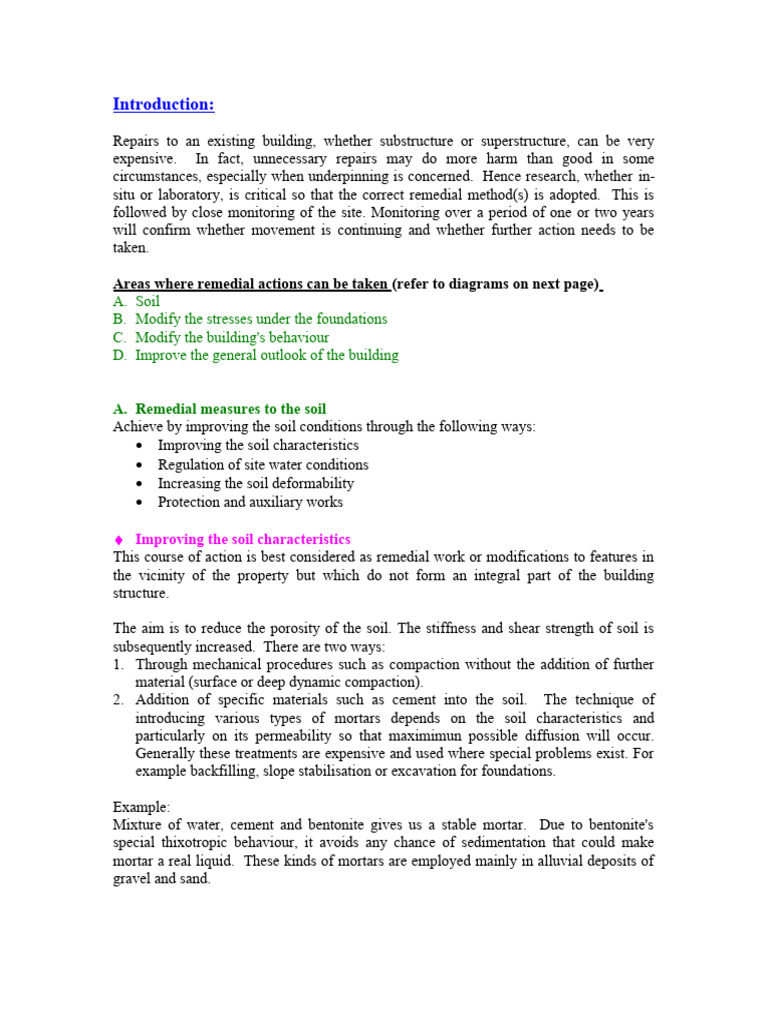 Introduction:

Repairs to an existing building, whether substructure or superstructure, can be very expensive. In fact, unnecessary repairs may do more harm than good in some circumstances, especially when underpinning is concerned. Hence research, whether in-situ or laboratory, is critical so that the correct remedial method(s) is adopted. This is followed by close monitoring of the site. Monitoring over a period of one or two years will confirm whether movement is continuing and whether further action needs to be taken.

Areas where remedial actions can be taken (refer to diagrams on next page)
A. Soil
B. Modify the stresses under the foundations
C. Modify the building's behaviour
D. Improve the general outlook of the building

A. Remedial measures to the soil
Achieve by improving the soil conditions through the following ways:
• Improving the soil characteristics
• Regulation of site water conditions
• Increasing the soil deformability
• Protection and auxiliary works

♦ Improving the soil characteristics
This course of action is best considered as remedial work or modifications to features in the vicinity of the property but which do not form an integral part of the building structure.

The aim is to reduce the porosity of the soil. The stiffness and shear strength of soil is subsequently increased. There are two ways:
1. Through mechanical procedures such as compaction without the addition of further material (surface or deep dynamic compaction).
2. Addition of specific materials such as cement into the soil. The technique of introducing various types of mortars depends on the soil characteristics and particularly on its permeability so that maximimun possible diffusion will occur. Generally these treatments are expensive and used where special problems exist. For example backfilling, slope stabilisation or excavation for foundations.

Example:
Mixture of water, cement and bentonite gives us a stable mortar. Due to bentonite's special thixotropic behaviour, it avoids any chance of sedimentation that could make mortar a real liquid. These kinds of mortars are employed mainly in alluvial deposits of gravel and sand.